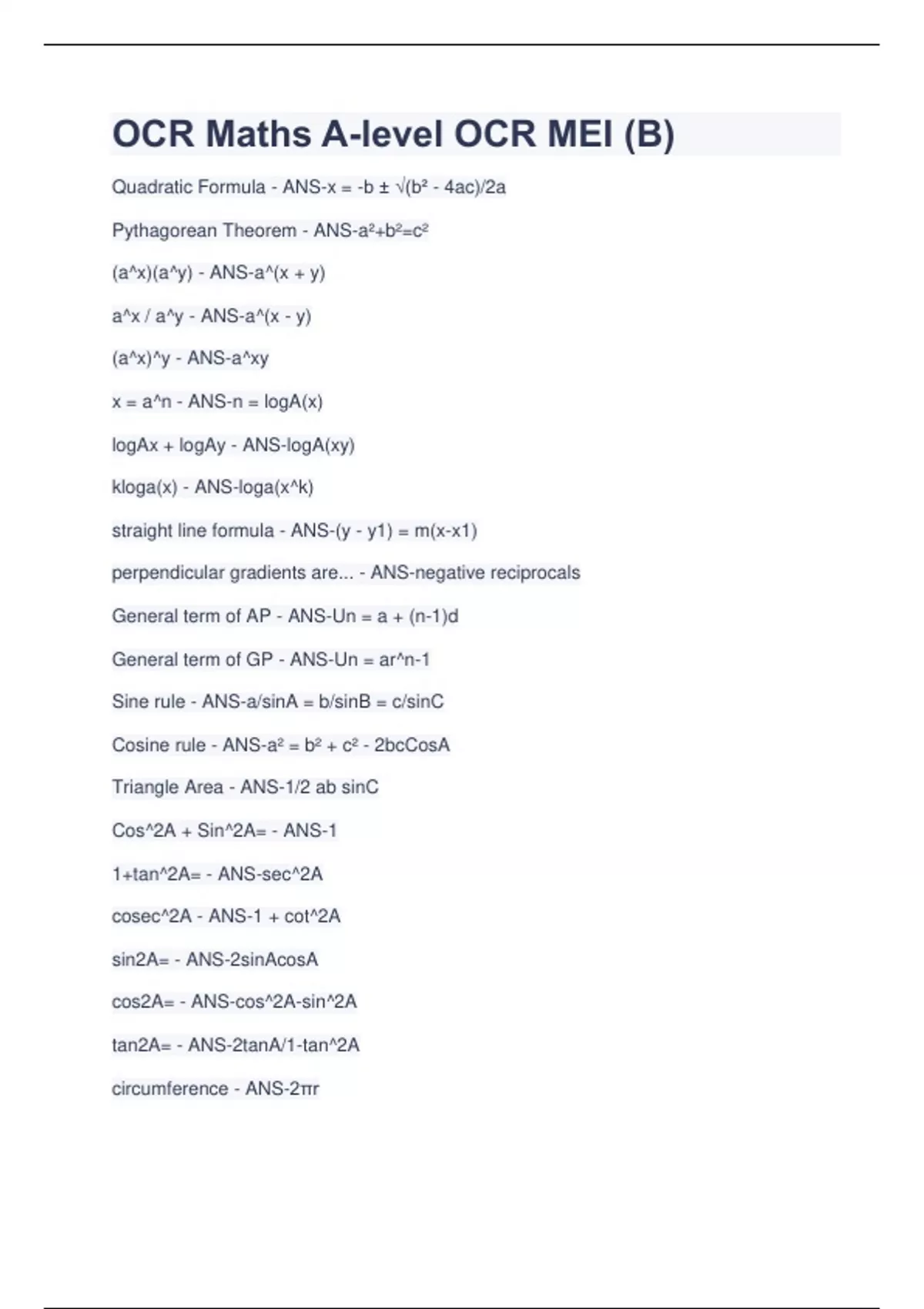 OCR Maths A-level OCR MEI (B)

Quadratic Formula - ANS-x = -b ± √(b² - 4ac)/2a

Pythagorean Theorem - ANS-a²+b²=c²

(a^x)(a^y) - ANS-a^(x + y)

a^x / a^y - ANS-a^(x - y)

(a^x)^y - ANS-a^xy

x = a^n - ANS-n = logA(x)

logAx + logAy - ANS-logA(xy)

kloga(x) - ANS-loga(x^k)

straight line formula - ANS-(y - y1) = m(x-x1)

perpendicular gradients are... - ANS-negative reciprocals

General term of AP - ANS-Un = a + (n-1)d

General term of GP - ANS-Un = ar^n-1

Sine rule - ANS-a/sinA = b/sinB = c/sinC

Cosine rule - ANS-a² = b² + c² - 2bcCosA

Triangle Area - ANS-1/2 ab sinC

Cos^2A + Sin^2A= - ANS-1

1+tan^2A= - ANS-sec^2A

cosec^2A - ANS-1 + cot^2A

sin2A= - ANS-2sinAcosA

cos2A= - ANS-cos^2A-sin^2A

tan2A= - ANS-2tanA/1-tan^2A

circumference - ANS-2πr